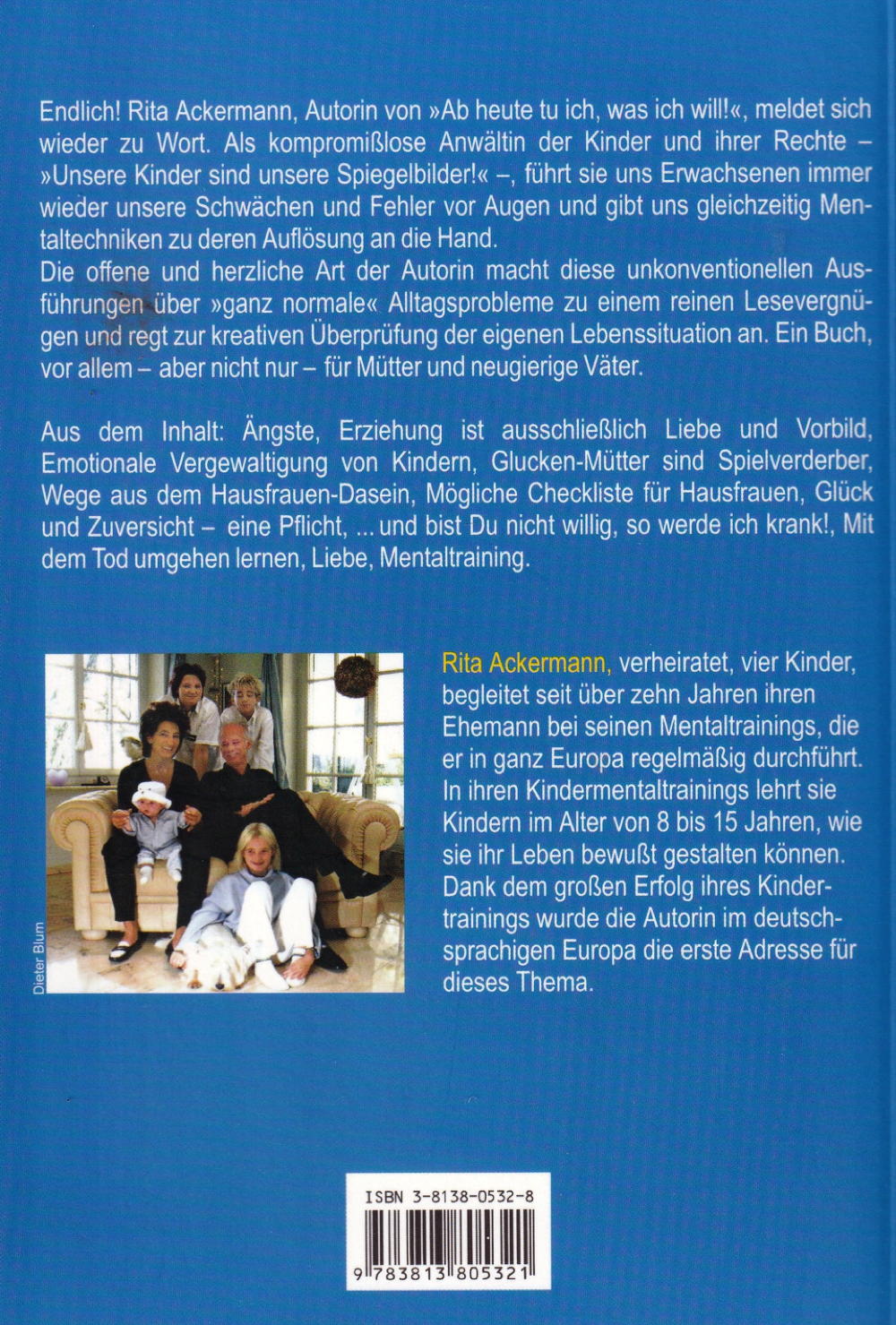 Endlich! Rita Ackermann, Autorin von »Ab heute tu ich, was ich will!«, meldet sich wieder zu Wort. Als kompromißlose Anwältin der Kinder und ihrer Rechte – »Unsere Kinder sind unsere Spiegelbilder!« –, führt sie uns Erwachsenen immer wieder unsere Schwächen und Fehler vor Augen und gibt uns gleichzeitig Mentaltechniken zu deren Auflösung an die Hand.
Die offene und herzliche Art der Autorin macht diese unkonventionellen Ausführungen über »ganz normale« Alltagsprobleme zu einem reinen Lesevergnügen und regt zur kreativen Überprüfung der eigenen Lebenssituation an. Ein Buch, vor allem – aber nicht nur – für Mütter und neugierige Väter.

Aus dem Inhalt: Ängste, Erziehung ist ausschließlich Liebe und Vorbild, Emotionale Vergewaltigung von Kindern, Glucken-Mütter sind Spielverderber, Wege aus dem Hausfrauen-Dasein, Mögliche Checkliste für Hausfrauen, Glück und Zuversicht – eine Pflicht, ... und bist Du nicht willig, so werde ich krank!, Mit dem Tod umgehen lernen, Liebe, Mentaltraining.

Dieter Blum

Rita Ackermann, verheiratet, vier Kinder, begleitet seit über zehn Jahren ihren Ehemann bei seinen Mentaltrainings, die er in ganz Europa regelmäßig durchführt. In ihren Kindermentaltrainings lehrt sie Kindern im Alter von 8 bis 15 Jahren, wie sie ihr Leben bewußt gestalten können. Dank dem großen Erfolg ihres Kindertrainings wurde die Autorin im deutschsprachigen Europa die erste Adresse für dieses Thema.

ISBN 3-8138-0532-8

9 783813 805321